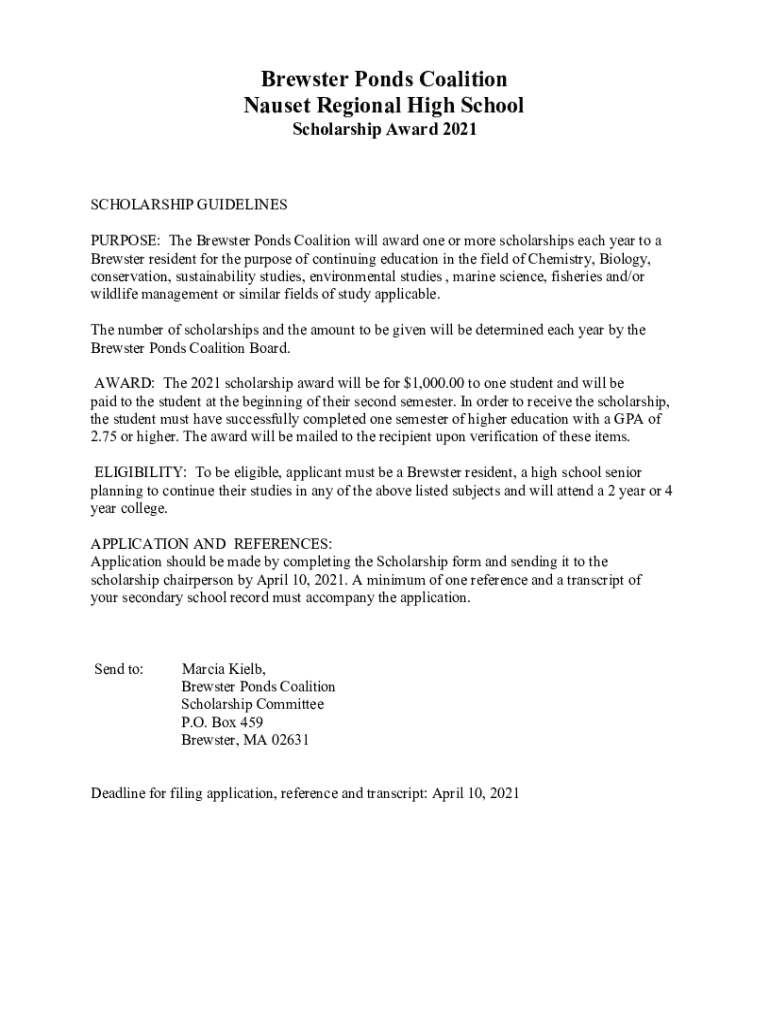 Brewster Ponds Coalition
Nauset Regional High School
Scholarship Award 2021

SCHOLARSHIP GUIDELINES

PURPOSE: The Brewster Ponds Coalition will award one or more scholarships each year to a Brewster resident for the purpose of continuing education in the field of Chemistry, Biology, conservation, sustainability studies, environmental studies , marine science, fisheries and/or wildlife management or similar fields of study applicable.

The number of scholarships and the amount to be given will be determined each year by the Brewster Ponds Coalition Board.

AWARD: The 2021 scholarship award will be for $1,000.00 to one student and will be paid to the student at the beginning of their second semester. In order to receive the scholarship, the student must have successfully completed one semester of higher education with a GPA of 2.75 or higher. The award will be mailed to the recipient upon verification of these items.

ELIGIBILITY: To be eligible, applicant must be a Brewster resident, a high school senior planning to continue their studies in any of the above listed subjects and will attend a 2 year or 4 year college.

APPLICATION AND REFERENCES:
Application should be made by completing the Scholarship form and sending it to the scholarship chairperson by April 10, 2021. A minimum of one reference and a transcript of your secondary school record must accompany the application.

Send to: Marcia Kielb,
Brewster Ponds Coalition
Scholarship Committee
P.O. Box 459
Brewster, MA 02631

Deadline for filing application, reference and transcript: April 10, 2021